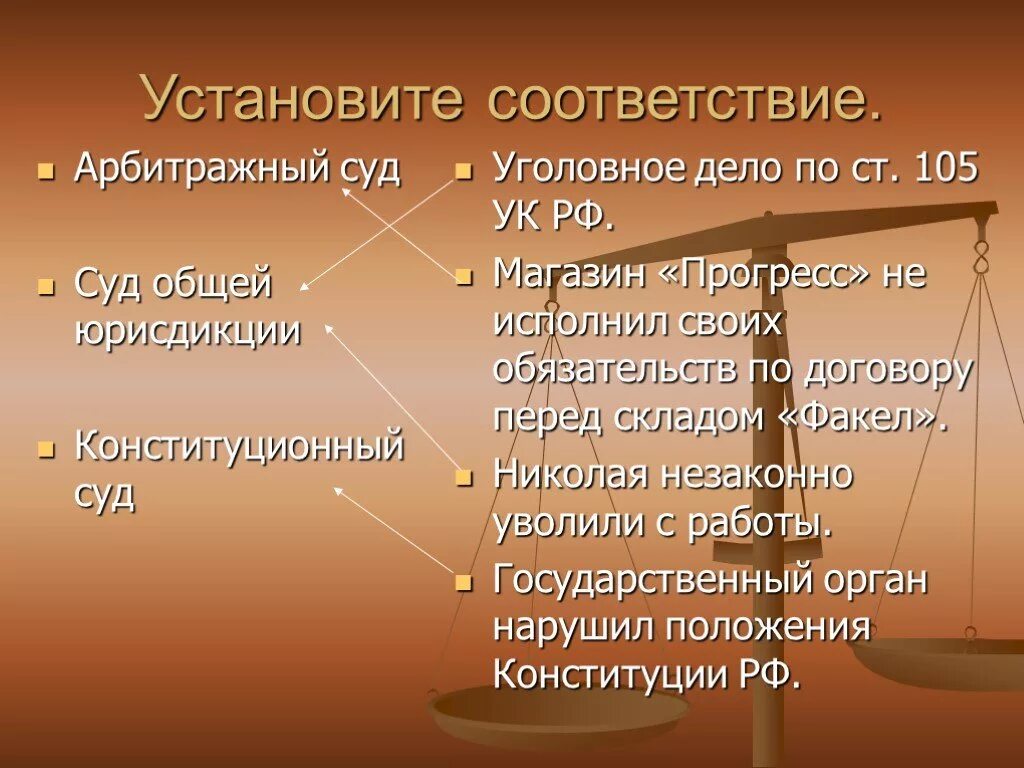 Установите соответствие.

Арбитражный суд

Суд общей юрисдикции

Конституционный суд

Уголовное дело по ст. 105 УК РФ.

Магазин «Прогресс» не исполнил своих обязательств по договору перед складом «Факел».

Николая незаконно уволили с работы.

Государственный орган нарушил положения Конституции РФ.